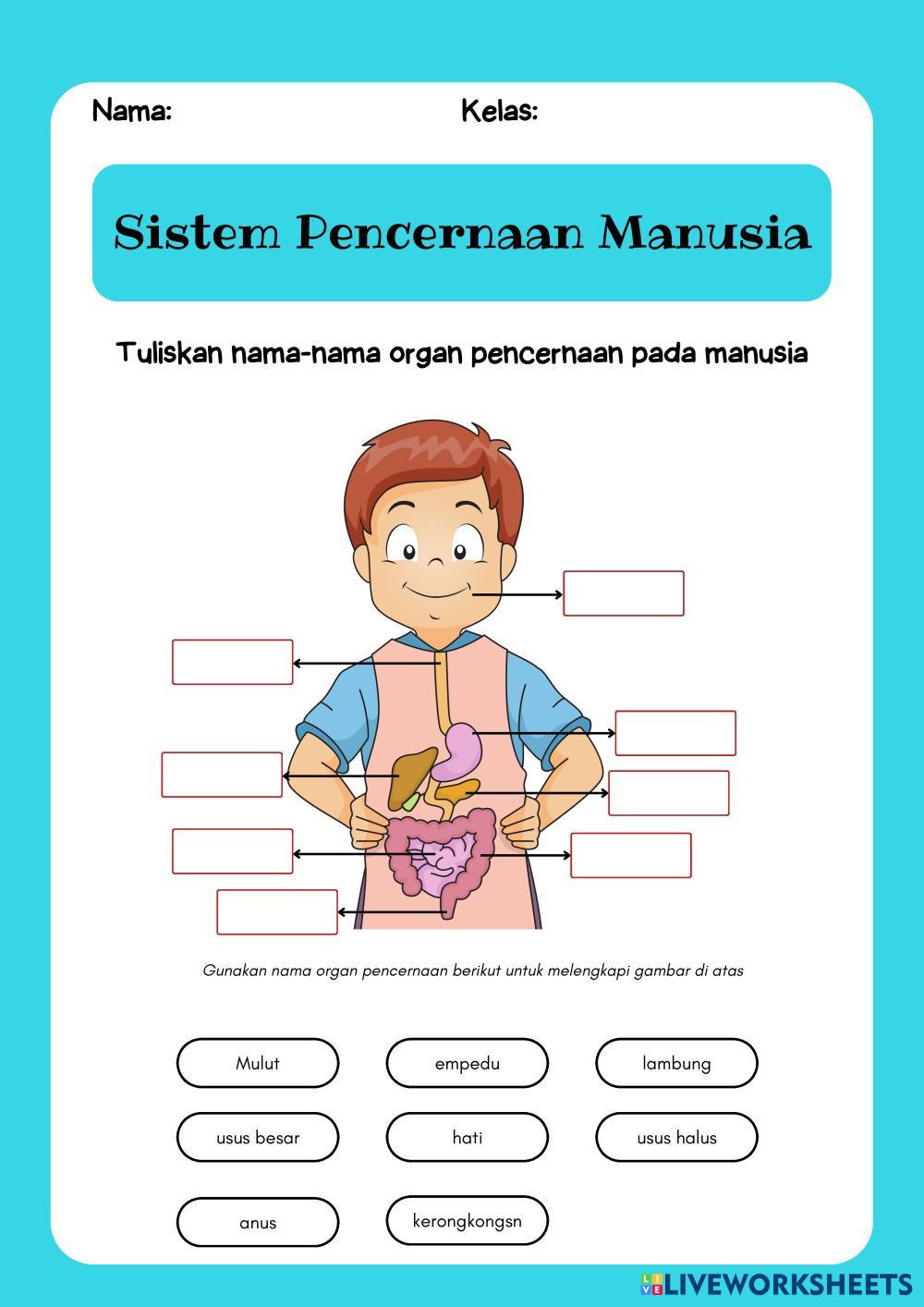 Nama: Kelas:

Sistem Pencernaan Manusia

Tuliskan nama-nama organ pencernaan pada manusia

Gunakan nama organ pencernaan berikut untuk melengkapi gambar di atas

Mulut

empedu

lambung

usus besar

hati

usus halus

anus

kerongkongsn

LIVEWORKSHEETS